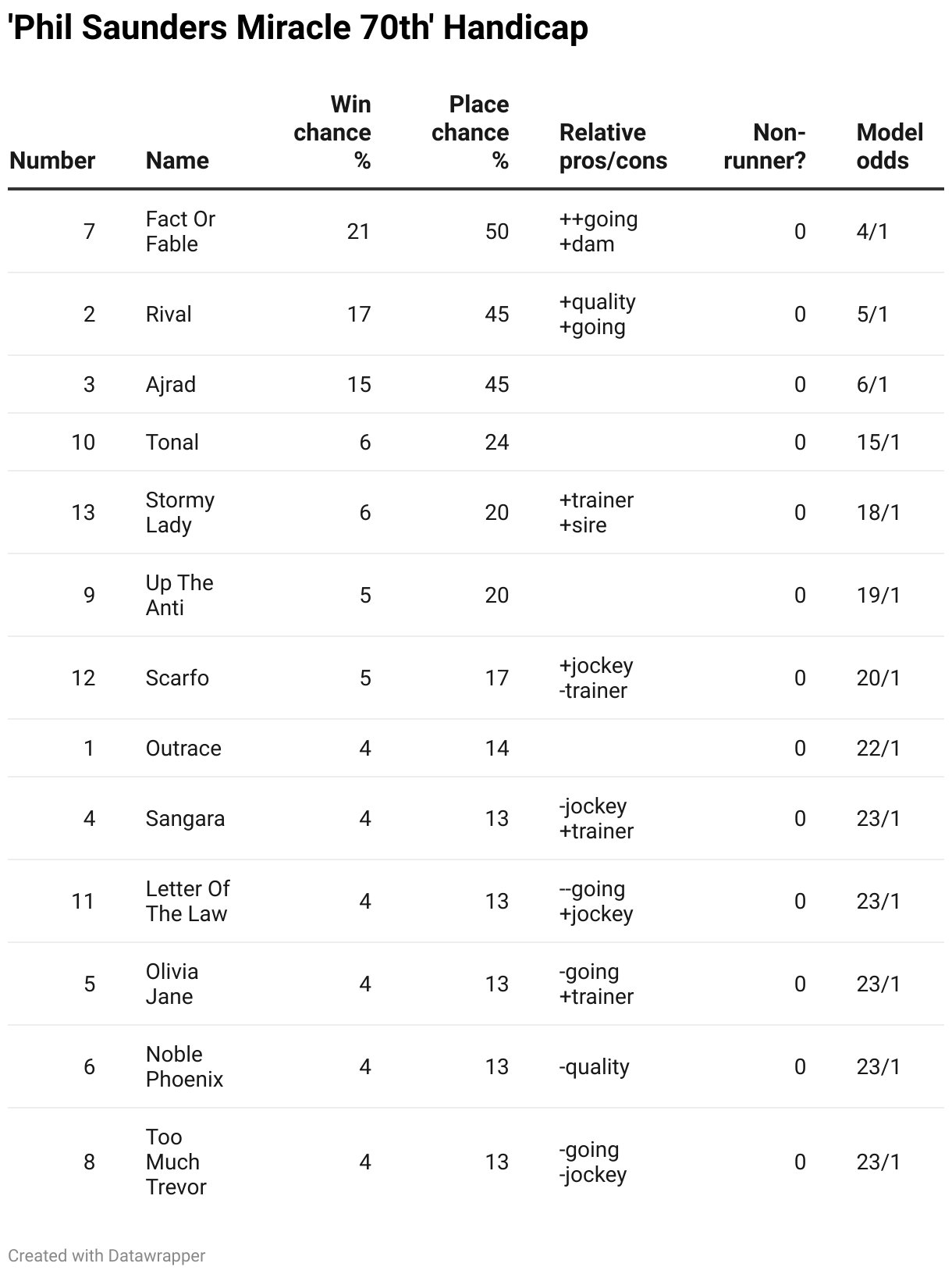 'Phil Saunders Miracle 70th' Handicap

| Number | Name | Win chance % | Place chance % | Relative pros/cons | Non-runner? | Model odds |
|---|---|---|---|---|---|---|
| 7 | Fact Or Fable | 21 | 50 | ++going +dam | 0 | 4/1 |
| 2 | Rival | 17 | 45 | +quality +going | 0 | 5/1 |
| 3 | Ajrad | 15 | 45 | | 0 | 6/1 |
| 10 | Tonal | 6 | 24 | | 0 | 15/1 |
| 13 | Stormy Lady | 6 | 20 | +trainer +sire | 0 | 18/1 |
| 9 | Up The Anti | 5 | 20 | | 0 | 19/1 |
| 12 | Scarfo | 5 | 17 | +jockey -trainer | 0 | 20/1 |
| 1 | Outrace | 4 | 14 | | 0 | 22/1 |
| 4 | Sangara | 4 | 13 | -jockey +trainer | 0 | 23/1 |
| 11 | Letter Of The Law | 4 | 13 | --going +jockey | 0 | 23/1 |
| 5 | Olivia Jane | 4 | 13 | -going +trainer | 0 | 23/1 |
| 6 | Noble Phoenix | 4 | 13 | -quality | 0 | 23/1 |
| 8 | Too Much Trevor | 4 | 13 | -going -jockey | 0 | 23/1 |

Created with Datawrapper